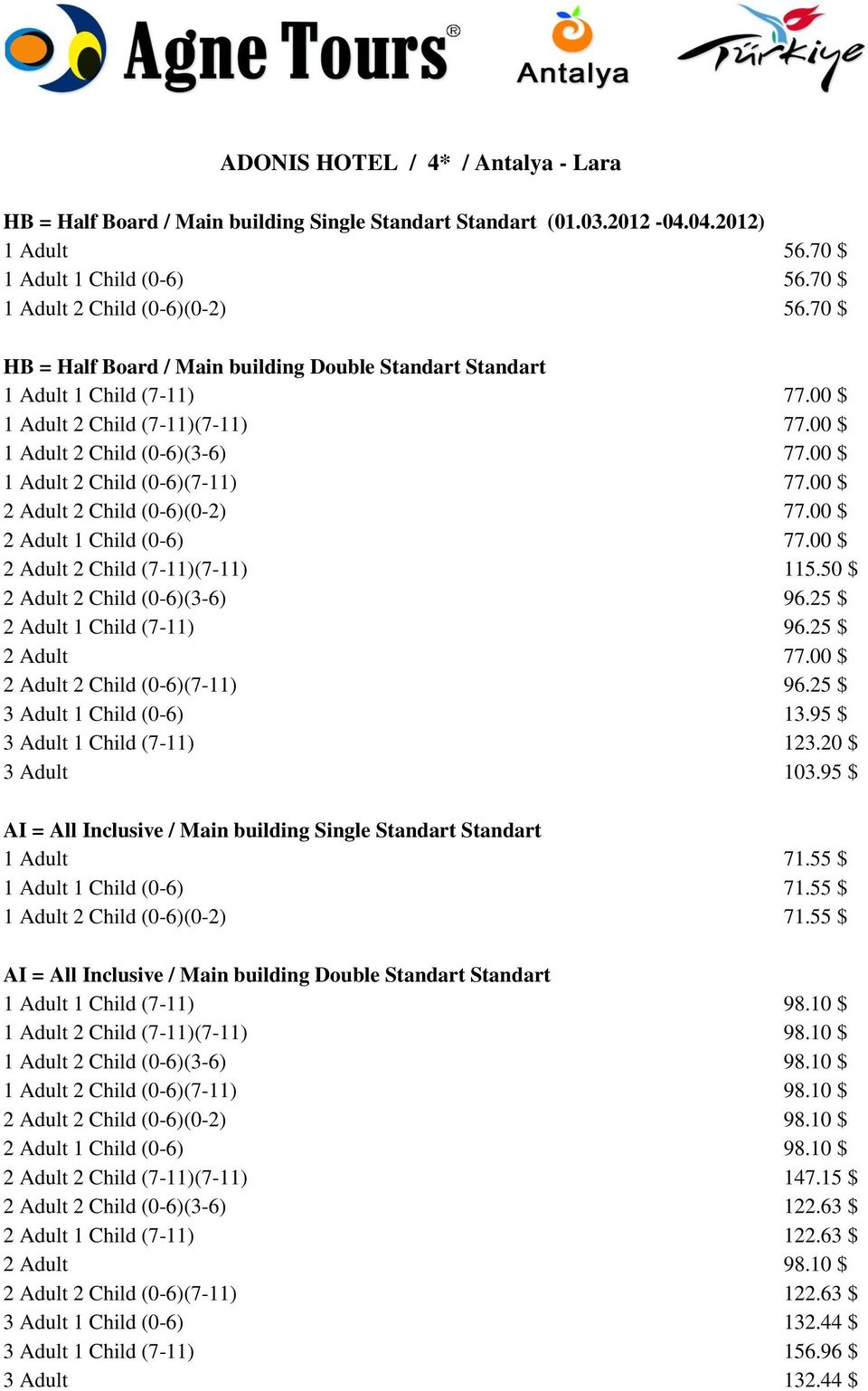 Agne Tours®

Antalya

Türkiye

ADONIS HOTEL / 4* / Antalya - Lara

HB = Half Board / Main building Single Standart Standart (01.03.2012 -04.04.2012)
1 Adult 56.70 $
1 Adult 1 Child (0-6) 56.70 $
1 Adult 2 Child (0-6)(0-2) 56.70 $

HB = Half Board / Main building Double Standart Standart
1 Adult 1 Child (7-11) 77.00 $
1 Adult 2 Child (7-11)(7-11) 77.00 $
1 Adult 2 Child (0-6)(3-6) 77.00 $
1 Adult 2 Child (0-6)(7-11) 77.00 $
2 Adult 2 Child (0-6)(0-2) 77.00 $
2 Adult 1 Child (0-6) 77.00 $
2 Adult 2 Child (7-11)(7-11) 115.50 $
2 Adult 2 Child (0-6)(3-6) 96.25 $
2 Adult 1 Child (7-11) 96.25 $
2 Adult 77.00 $
2 Adult 2 Child (0-6)(7-11) 96.25 $
3 Adult 1 Child (0-6) 13.95 $
3 Adult 1 Child (7-11) 123.20 $
3 Adult 103.95 $

AI = All Inclusive / Main building Single Standart Standart
1 Adult 71.55 $
1 Adult 1 Child (0-6) 71.55 $
1 Adult 2 Child (0-6)(0-2) 71.55 $

AI = All Inclusive / Main building Double Standart Standart
1 Adult 1 Child (7-11) 98.10 $
1 Adult 2 Child (7-11)(7-11) 98.10 $
1 Adult 2 Child (0-6)(3-6) 98.10 $
1 Adult 2 Child (0-6)(7-11) 98.10 $
2 Adult 2 Child (0-6)(0-2) 98.10 $
2 Adult 1 Child (0-6) 98.10 $
2 Adult 2 Child (7-11)(7-11) 147.15 $
2 Adult 2 Child (0-6)(3-6) 122.63 $
2 Adult 1 Child (7-11) 122.63 $
2 Adult 98.10 $
2 Adult 2 Child (0-6)(7-11) 122.63 $
3 Adult 1 Child (0-6) 132.44 $
3 Adult 1 Child (7-11) 156.96 $
3 Adult 132.44 $